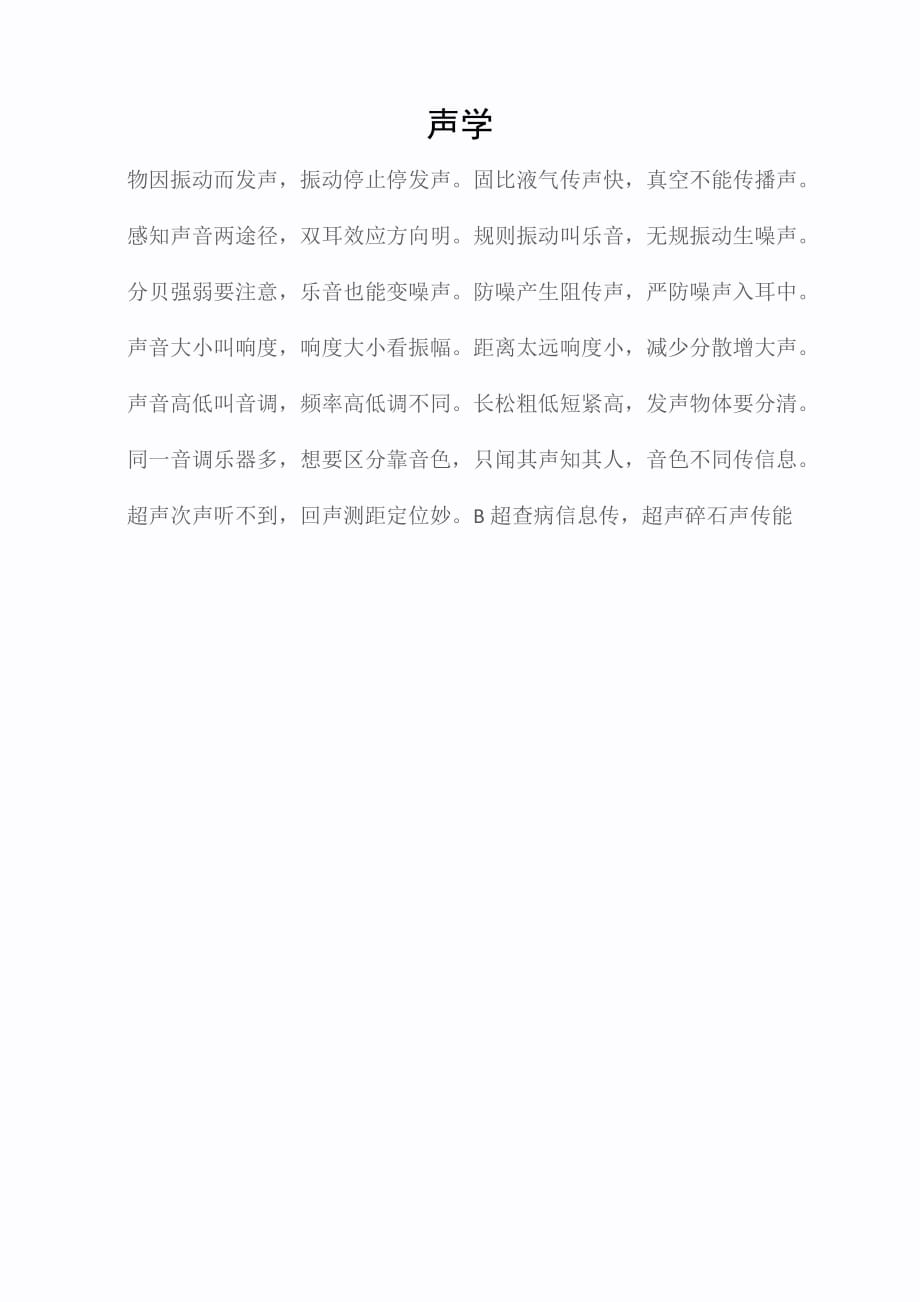 声学

物因振动而发声，振动停止停发声。固比液气传声快，真空不能传播声。

感知声音两途径，双耳效应方向明。规则振动叫乐音，无规振动生噪声。

分贝强弱要注意，乐音也能变噪声。防噪产生阻传声，严防噪声入耳中。

声音大小叫响度，响度大小看振幅。距离太远响度小，减少分散增大声。

声音高低叫音调，频率高低调不同。长松粗低短紧高，发声物体要分清。

同一音调乐器多，想要区分靠音色，只闻其声知其人，音色不同传信息。

超声次声听不到，回声测距定位妙。B超查病信息传，超声碎石声传能